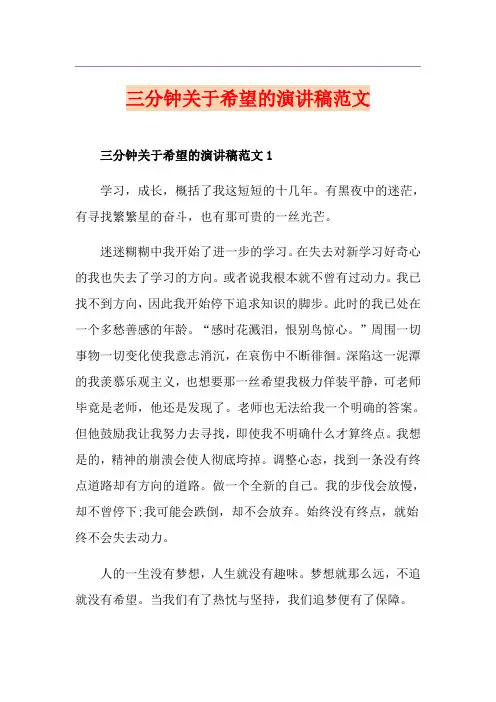 三分钟关于希望的演讲稿范文

三分钟关于希望的演讲稿范文 1

学习，成长，概括了我这短短的十几年。有黑夜中的迷茫，有寻找繁繁星的奋斗，也有那可贵的一丝光芒。

迷迷糊糊中我开始了进一步的学习。在失去对新学习好奇心的我也失去了学习的方向。或者说我根本就不曾有过动力。我已找不到方向，因此我开始停下追求知识的脚步。此时的我已处在一个多愁善感的年龄。“感时花溅泪，恨别鸟惊心。”周围一切事物一切变化使我意志消沉，在哀伤中不断徘徊。深陷这一泥潭的我羡慕乐观主义，也想要那一丝希望我极力佯装平静，可老师毕竟是老师，他还是发现了。老师也无法给我一个明确的答案。但他鼓励我让我努力去寻找，即使我不明确什么才算终点。我想是的，精神的崩溃会使人彻底垮掉。调整心态，找到一条没有终点道路却有方向的道路。做一个全新的自己。我的步伐会放慢，却不曾停下;我可能会跌倒，却不会放弃。始终没有终点，就始终不会失去动力。

人的一生没有梦想，人生就没有趣味。梦想就那么远，不追就没有希望。当我们有了热忱与坚持，我们追梦便有了保障。